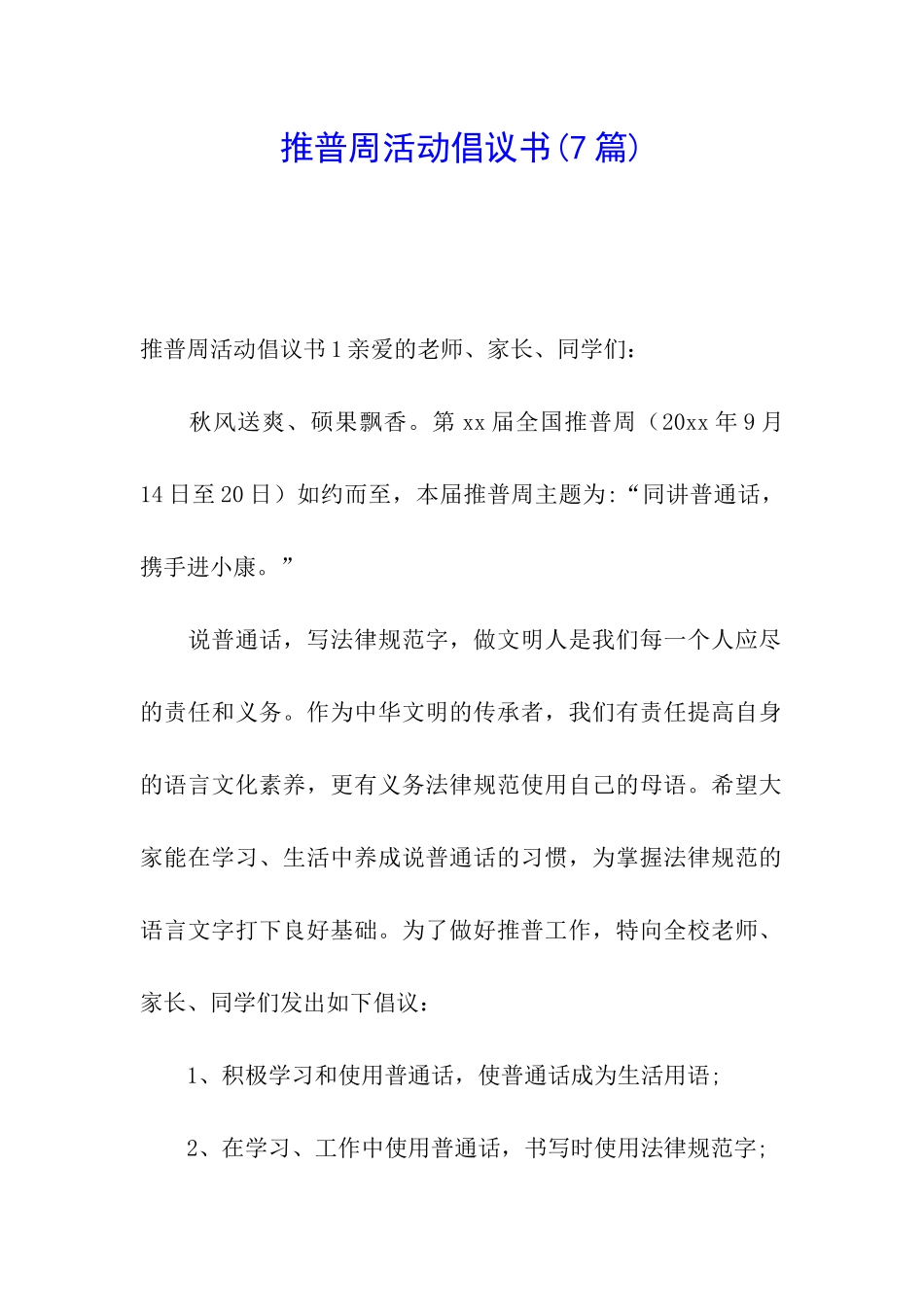 推普周活动倡议书(7篇)

推普周活动倡议书1亲爱的老师、家长、同学们：

秋风送爽、硕果飘香。第xx届全国推普周（20xx年9月14日至20日）如约而至，本届推普周主题为:“同讲普通话，携手进小康。”

说普通话，写法律规范字，做文明人是我们每一个人应尽的责任和义务。作为中华文明的传承者，我们有责任提高自身的语言文化素养，更有义务法律规范使用自己的母语。希望大家能在学习、生活中养成说普通话的习惯，为掌握法律规范的语言文字打下良好基础。为了做好推普工作，特向全校老师、家长、同学们发出如下倡议：

1、积极学习和使用普通话，使普通话成为生活用语;

2、在学习、工作中使用普通话，书写时使用法律规范字;